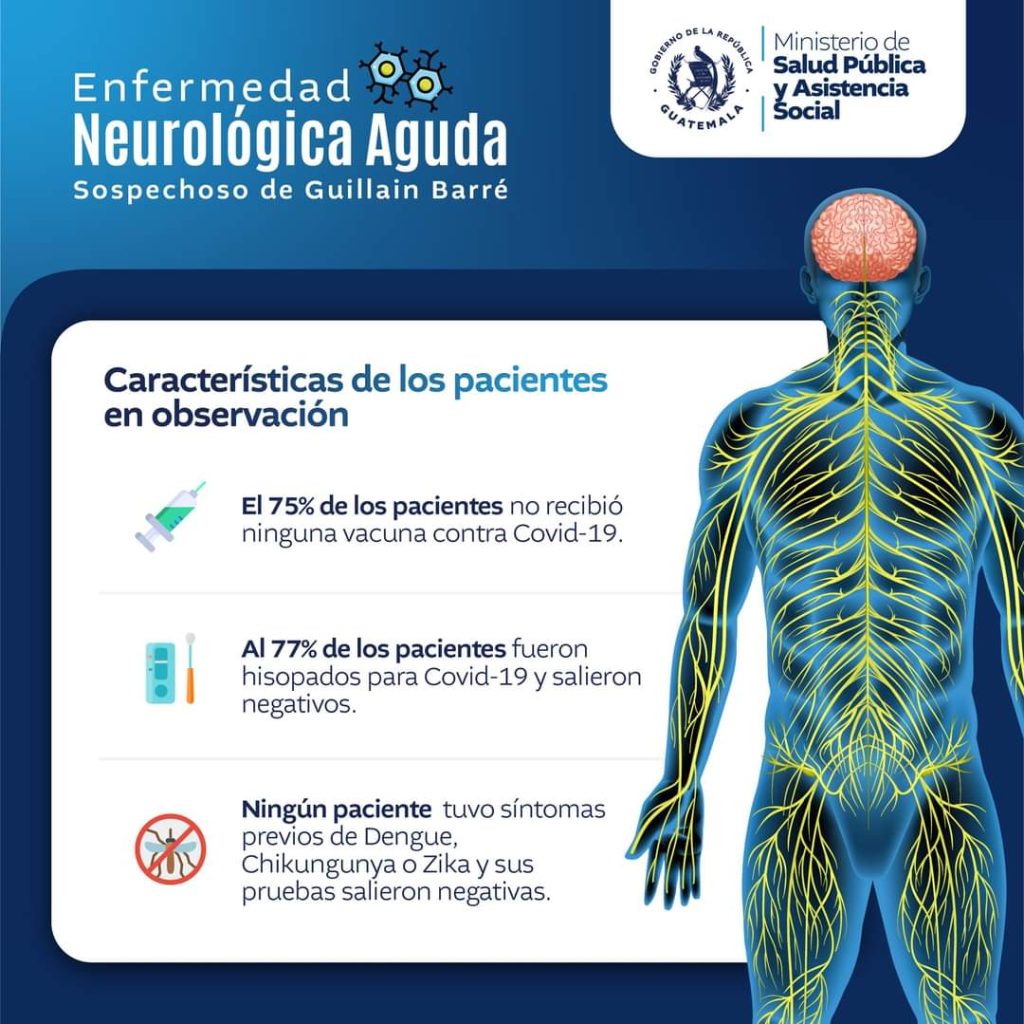 Enfermedad
Neurológica Aguda
Sospechoso de Guillain Barré

GOBIERNO DE LA REPÚBLICA
GUATEMALA

Ministerio de
Salud Pública
y Asistencia
Social

Características de los pacientes en observación

El 75% de los pacientes no recibió ninguna vacuna contra Covid-19.

Al 77% de los pacientes fueron hisopados para Covid-19 y salieron negativos.

Ningún paciente tuvo síntomas previos de Dengue, Chikungunya o Zika y sus pruebas salieron negativas.